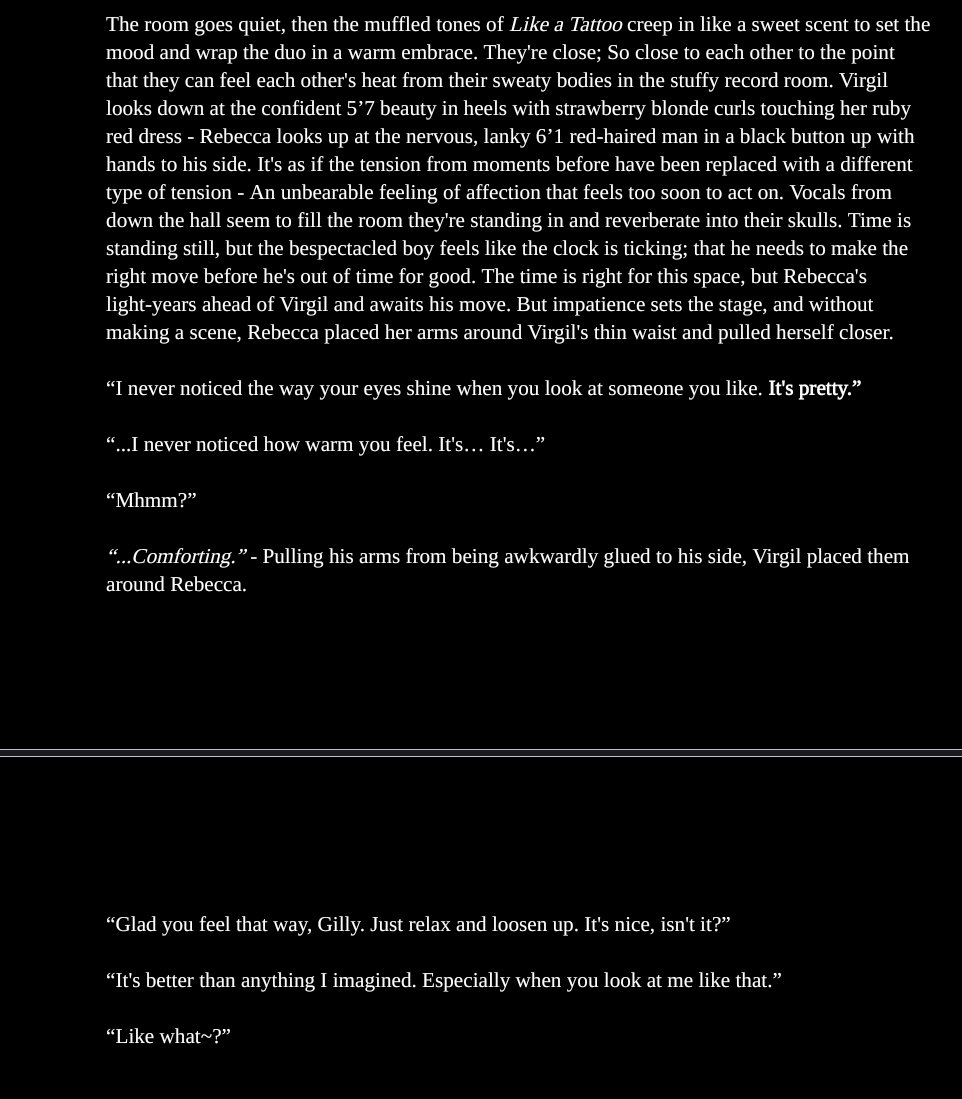 The room goes quiet, then the muffled tones of Like a Tattoo creep in like a sweet scent to set the mood and wrap the duo in a warm embrace. They're close; So close to each other to the point that they can feel each other's heat from their sweaty bodies in the stuffy record room. Virgil looks down at the confident 5’7 beauty in heels with strawberry blonde curls touching her ruby red dress - Rebecca looks up at the nervous, lanky 6’1 red-haired man in a black button up with hands to his side. It's as if the tension from moments before have been replaced with a different type of tension - An unbearable feeling of affection that feels too soon to act on. Vocals from down the hall seem to fill the room they're standing in and reverberate into their skulls. Time is standing still, but the bespectacled boy feels like the clock is ticking; that he needs to make the right move before he's out of time for good. The time is right for this space, but Rebecca's light-years ahead of Virgil and awaits his move. But impatience sets the stage, and without making a scene, Rebecca placed her arms around Virgil's thin waist and pulled herself closer.

“I never noticed the way your eyes shine when you look at someone you like. It's pretty.”

“...I never noticed how warm you feel. It's… It's…”

“Mhmm?”

“...Comforting.” - Pulling his arms from being awkwardly glued to his side, Virgil placed them around Rebecca.

“Glad you feel that way, Gilly. Just relax and loosen up. It's nice, isn't it?”

“It's better than anything I imagined. Especially when you look at me like that.”

“Like what~?”